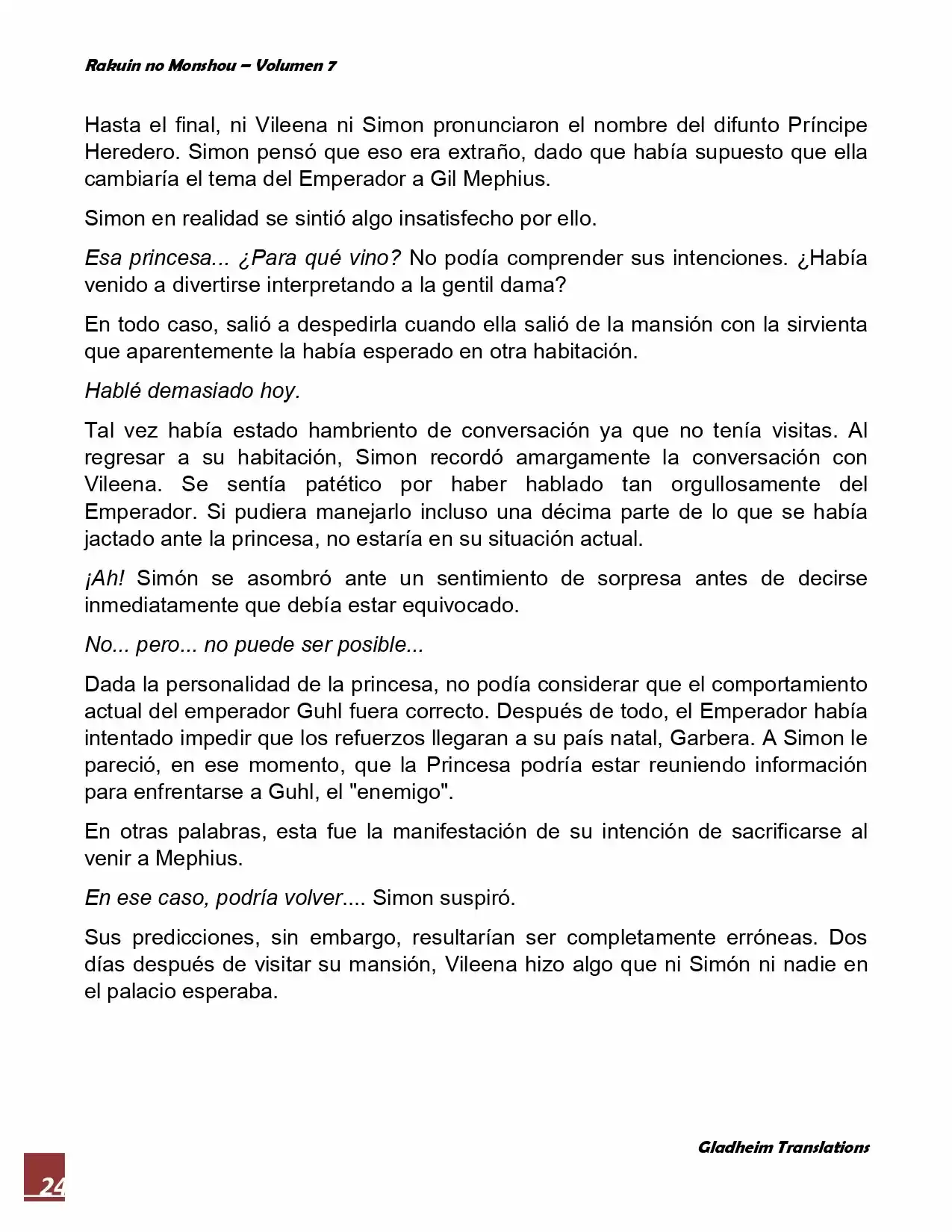 Rakuin no Monshou – Volumen 7

Hasta el final, ni Vileena ni Simon pronunciaron el nombre del difunto Príncipe Heredero. Simon pensó que eso era extraño, dado que había supuesto que ella cambiaría el tema del Emperador a Gil Mephius.

Simon en realidad se sintió algo insatisfecho por ello.

Esa princesa... ¿Para qué vino? No podía comprender sus intenciones. ¿Había venido a divertirse interpretando a la gentil dama?

En todo caso, salió a despedirla cuando ella salió de la mansión con la sirvienta que aparentemente la había esperado en otra habitación.

Hablé demasiado hoy.

Tal vez había estado hambriento de conversación ya que no tenía visitas. Al regresar a su habitación, Simon recordó amargamente la conversación con Vileena. Se sentía patético por haber hablado tan orgullosamente del Emperador. Si pudiera manejarlo incluso una décima parte de lo que se había jactado ante la princesa, no estaría en su situación actual.

¡Ah! Simón se asombró ante un sentimiento de sorpresa antes de decirse inmediatamente que debía estar equivocado.

No... pero... no puede ser posible...

Dada la personalidad de la princesa, no podía considerar que el comportamiento actual del emperador Guhl fuera correcto. Después de todo, el Emperador había intentado impedir que los refuerzos llegaran a su país natal, Garbera. A Simon le pareció, en ese momento, que la Princesa podría estar reuniendo información para enfrentarse a Guhl, el "enemigo".

En otras palabras, esta fue la manifestación de su intención de sacrificarse al venir a Mephius.

En ese caso, podría volver.... Simon suspiró.

Sus predicciones, sin embargo, resultarían ser completamente erróneas. Dos días después de visitar su mansión, Vileena hizo algo que ni Simón ni nadie en el palacio esperaba.

Gladheim Translations

24